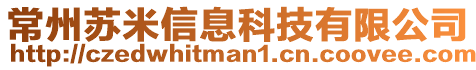 常州苏米信息科技有限公司
http://czedwhitman1.cn.coovee.com